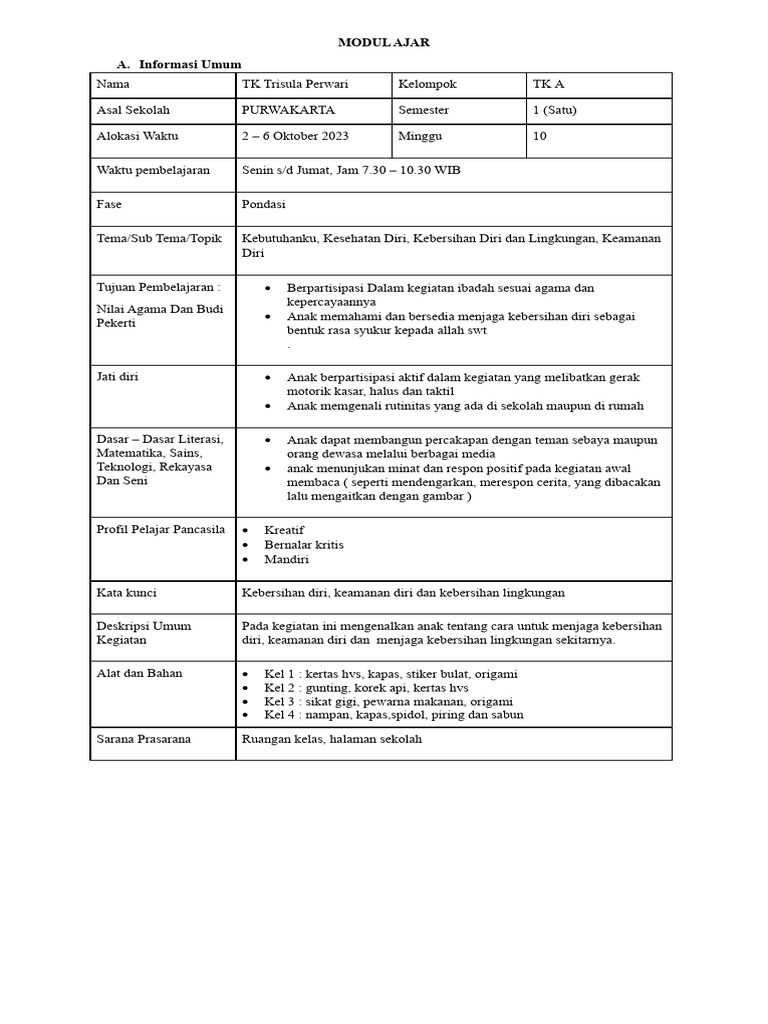 MODUL AJAR

A. Informasi Umum

| Nama | TK Trisula Perwari | Kelompok | TK A |
|---|---|---|---|
| Asal Sekolah | PURWAKARTA | Semester | 1 (Satu) |
| Alokasi Waktu | 2 – 6 Oktober 2023 | Minggu | 10 |
| Waktu pembelajaran | Senin s/d Jumat, Jam 7.30 – 10.30 WIB | | |
| Fase | Pondasi | | |
| Tema/Sub Tema/Topik | Kebutuhanku, Kesehatan Diri, Kebersihan Diri dan Lingkungan, Keamanan Diri | | |
| Tujuan Pembelajaran : Nilai Agama Dan Budi Pekerti | • Berpartisipasi Dalam kegiatan ibadah sesuai agama dan kepercayaannya • Anak memahami dan bersedia menjaga kebersihan diri sebagai bentuk rasa syukur kepada allah swt . | | |
| Jati diri | • Anak berpartisipasi aktif dalam kegiatan yang melibatkan gerak motorik kasar, halus dan taktil • Anak memgenali rutinitas yang ada di sekolah maupun di rumah | | |
| Dasar – Dasar Literasi, Matematika, Sains, Teknologi, Rekayasa Dan Seni | • Anak dapat membangun percakapan dengan teman sebaya maupun orang dewasa melalui berbagai media • anak menunjukan minat dan respon positif pada kegiatan awal membaca ( seperti mendengarkan, merespon cerita, yang dibacakan lalu mengaitkan dengan gambar ) | | |
| Profil Pelajar Pancasila | • Kreatif • Bernalar kritis • Mandiri | | |
| Kata kunci | Kebersihan diri, keamanan diri dan kebersihan lingkungan | | |
| Deskripsi Umum Kegiatan | Pada kegiatan ini mengenalkan anak tentang cara untuk menjaga kebersihan diri, keamanan diri dan menjaga kebersihan lingkungan sekitarnya. | | |
| Alat dan Bahan | • Kel 1 : kertas hvs, kapas, stiker bulat, origami • Kel 2 : gunting, korek api, kertas hvs • Kel 3 : sikat gigi, pewarna makanan, origami • Kel 4 : nampan, kapas,spidol, piring dan sabun | | |
| Sarana Prasarana | Ruangan kelas, halaman sekolah | | |